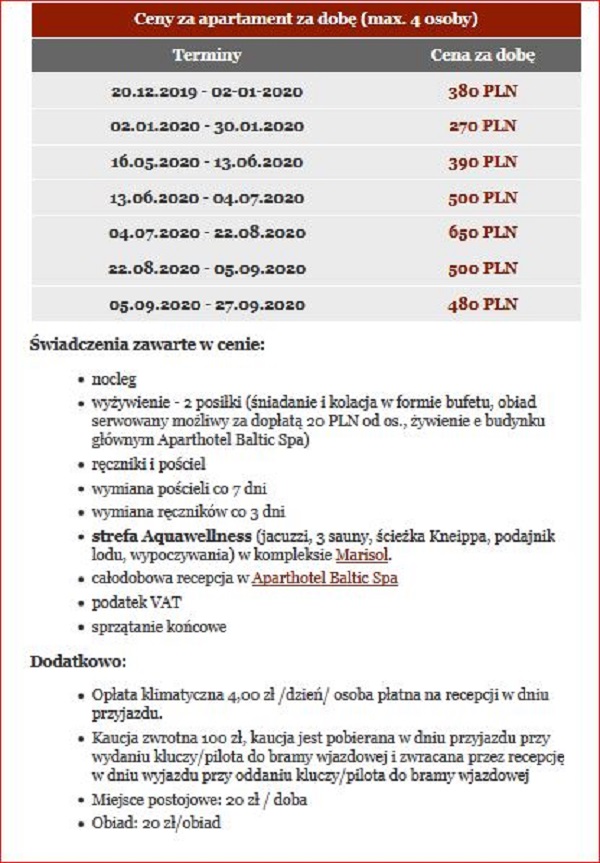 Ceny za apartament za dobę (max. 4 osoby)

| Terminy | Cena za dobę |
|---|---|
| 20.12.2019 - 02-01-2020 | 380 PLN |
| 02.01.2020 - 30.01.2020 | 270 PLN |
| 16.05.2020 - 13.06.2020 | 390 PLN |
| 13.06.2020 - 04.07.2020 | 500 PLN |
| 04.07.2020 - 22.08.2020 | 650 PLN |
| 22.08.2020 - 05.09.2020 | 500 PLN |
| 05.09.2020 - 27.09.2020 | 480 PLN |

Świadczenia zawarte w cenie:

- nocleg
- wyżywienie - 2 posiłki (śniadanie i kolacja w formie bufetu, obiad serwowany możliwy za dopłatą 20 PLN od os., żywienie e budynku głównym Aparthotel Baltic Spa)
- ręczniki i pościel
- wymiana pościeli co 7 dni
- wymiana ręczników co 3 dni
- strefa Aquawellness (jacuzzi, 3 sauny, ścieżka Kneippa, podajnik lodu, wypoczywania) w kompleksie Marisol.
- całodobowa recepcja w Aparthotel Baltic Spa
- podatek VAT
- sprzątanie końcowe

Dodatkowo:

- Opłata klimatyczna 4,00 zł /dzień/ osoba płatna na recepcji w dniu przyjazdu.
- Kaucja zwrotna 100 zł, kaucja jest pobierana w dniu przyjazdu przy wydaniu kluczy/pilota do bramy wjazdowej i zwracana przez recepcję w dniu wyjazdu przy oddaniu kluczy/pilota do bramy wjazdowej
- Miejsce postojowe: 20 zł / doba
- Obiad: 20 zł/obiad